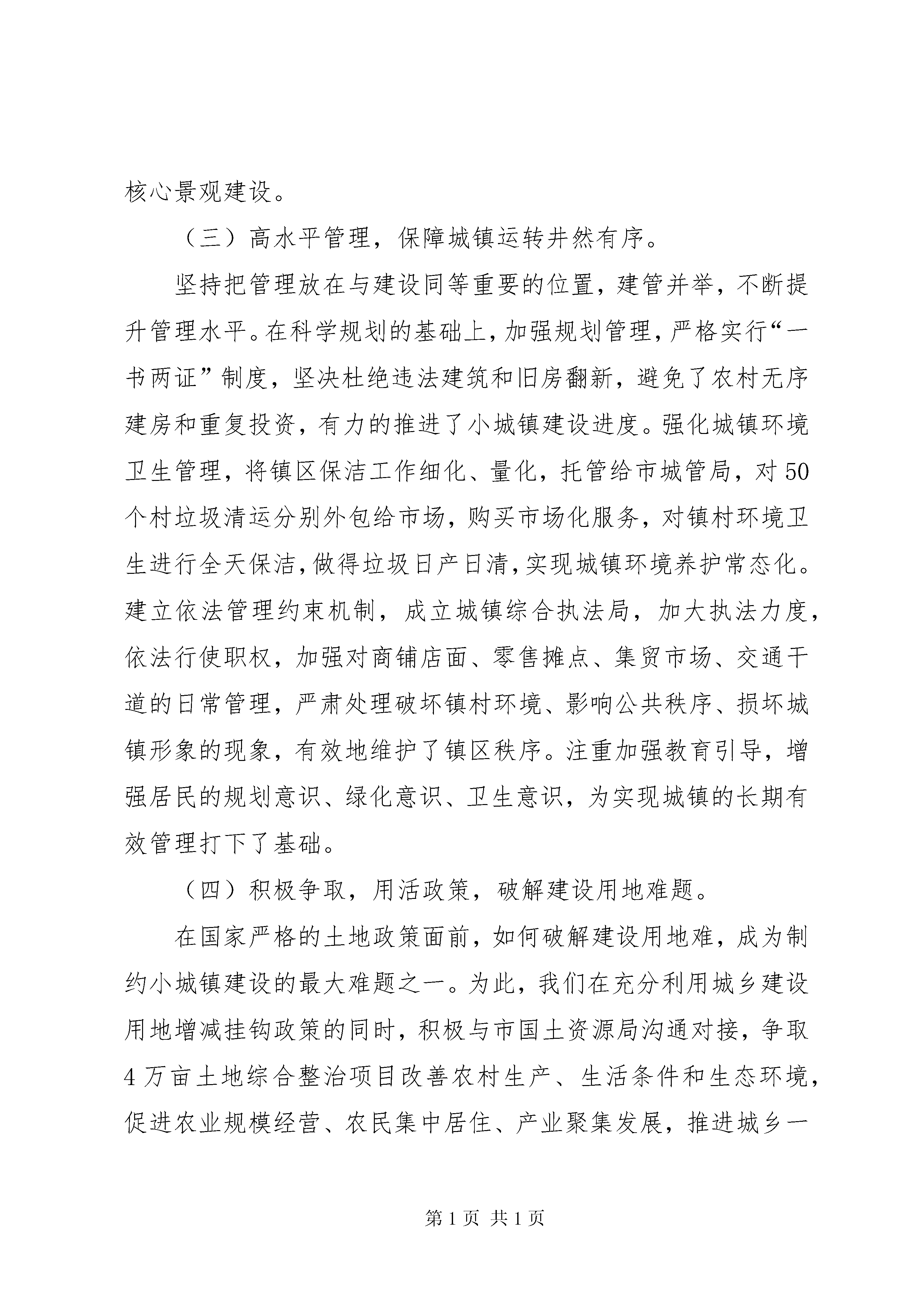 核心景观建设。

（三）高水平管理，保障城镇运转井然有序。

坚持把管理放在与建设同等重要的位置，建管并举，不断提升管理水平。在科学规划的基础上，加强规划管理，严格实行“一书两证”制度，坚决杜绝违法建筑和旧房翻新，避免了农村无序建房和重复投资，有力的推进了小城镇建设进度。强化城镇环境卫生管理，将镇区保洁工作细化、量化，托管给市城管局，对50个村垃圾清运分别外包给市场，购买市场化服务，对镇村环境卫生进行全天保洁，做得垃圾日产日清，实现城镇环境养护常态化。建立依法管理约束机制，成立城镇综合执法局，加大执法力度，依法行使职权，加强对商铺店面、零售摊点、集贸市场、交通干道的日常管理，严肃处理破坏镇村环境、影响公共秩序、损坏城镇形象的现象，有效地维护了镇区秩序。注重加强教育引导，增强居民的规划意识、绿化意识、卫生意识，为实现城镇的长期有效管理打下了基础。

（四）积极争取，用活政策，破解建设用地难题。

在国家严格的土地政策面前，如何破解建设用地难，成为制约小城镇建设的最大难题之一。为此，我们在充分利用城乡建设用地增减挂钩政策的同时，积极与市国土资源局沟通对接，争取4万亩土地综合整治项目改善农村生产、生活条件和生态环境，促进农业规模经营、农民集中居住、产业聚集发展，推进城乡一

第1页 共1页